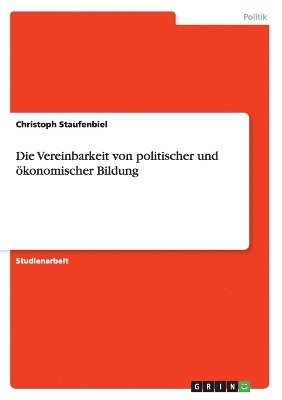 Politik

Christoph Staufenbiel

Die Vereinbarkeit von politischer und ökonomischer Bildung

Studienarbeit

GRIN